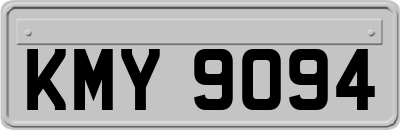 KMY 9094